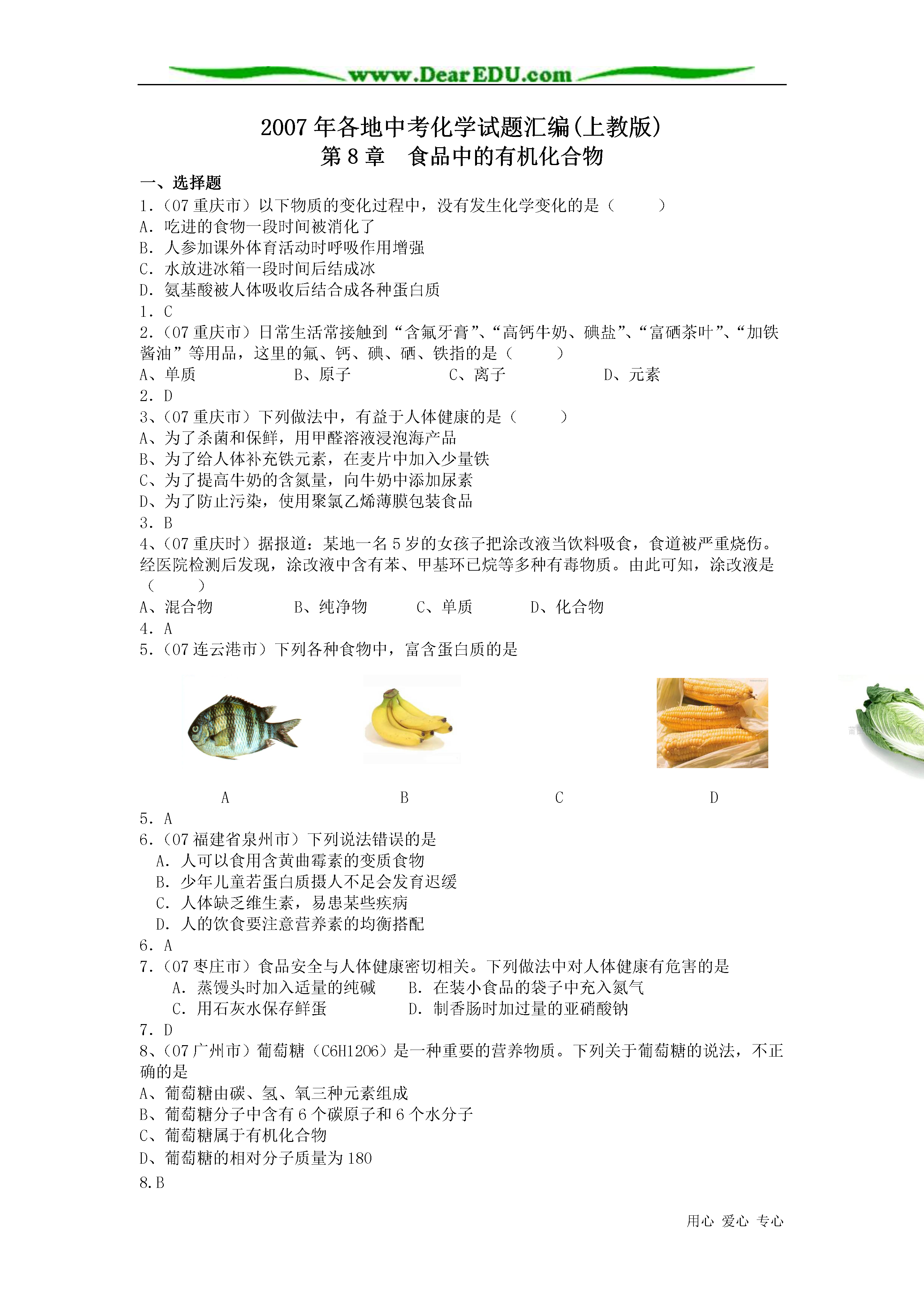 www.DearEDU.com

2007年各地中考化学试题汇编(上教版)
第8章　食品中的有机化合物

一、选择题

1.（07重庆市）以下物质的变化过程中，没有发生化学变化的是（　　）
A. 吃进的食物一段时间被消化了
B. 人参加课外体育活动时呼吸作用增强
C. 水放进冰箱一段时间后结成冰
D. 氨基酸被人体吸收后结合成各种蛋白质

1. C

2.（07重庆市）日常生活常接触到“含氟牙膏”、“高钙牛奶、碘盐”、“富硒茶叶”、“加铁酱油”等用品，这里的氟、钙、碘、硒、铁指的是（　　）
A、单质　　B、原子　　C、离子　　D、元素

2. D

3、（07重庆市）下列做法中，有益于人体健康的是（　　）
A、为了杀菌和保鲜，用甲醛溶液浸泡海产品
B、为了给人体补充铁元素，在麦片中加入少量铁
C、为了提高牛奶的含氮量，向牛奶中添加尿素
D、为了防止污染，使用聚氯乙烯薄膜包装食品

3. B

4、（07重庆时）据报道：某地一名5岁的女孩子把涂改液当饮料吸食，食道被严重烧伤。经医院检测后发现，涂改液中含有苯、甲基环已烷等多种有毒物质。由此可知，涂改液是（　　）
A、混合物　　B、纯净物　　C、单质　　D、化合物

4. A

5.（07连云港市）下列各种食物中，富含蛋白质的是

A　　B　　C　　D

5. A

6.（07福建省泉州市）下列说法错误的是
A. 人可以食用含黄曲霉素的变质食物
B. 少年儿童若蛋白质摄人不足会发育迟缓
C. 人体缺乏维生素，易患某些疾病
D. 人的饮食要注意营养素的均衡搭配

6. A

7.（07枣庄市）食品安全与人体健康密切相关。下列做法中对人体健康有危害的是
A. 蒸馒头时加入适量的纯碱　　B. 在装小食品的袋子中充入氮气
C. 用石灰水保存鲜蛋　　D. 制香肠时加过量的亚硝酸钠

7. D

8、（07广州市）葡萄糖（C6H12O6）是一种重要的营养物质。下列关于葡萄糖的说法，不正确的是
A、葡萄糖由碳、氢、氧三种元素组成
B、葡萄糖分子中含有6个碳原子和6个水分子
C、葡萄糖属于有机化合物
D、葡萄糖的相对分子质量为180

8.B

用心　爱心　专心